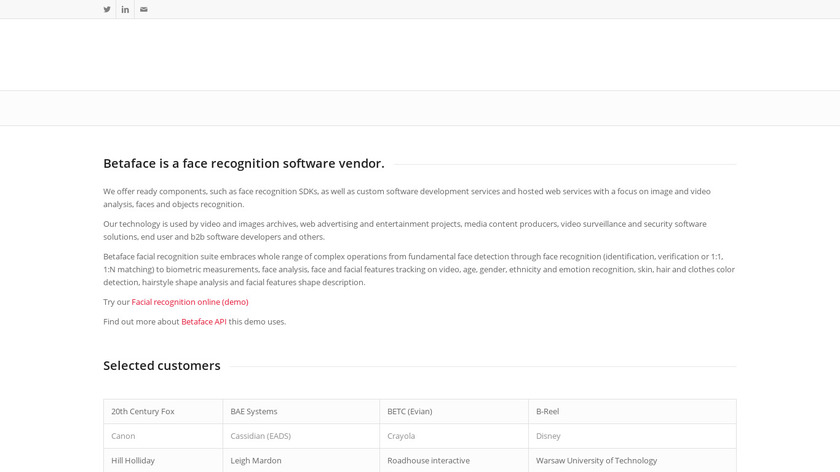 Betaface is a face recognition software vendor.

We offer ready components, such as face recognition SDKs, as well as custom software development services and hosted web services with a focus on image and video analysis, faces and objects recognition.

Our technology is used by video and images archives, web advertising and entertainment projects, media content producers, video surveillance and security software solutions, end user and b2b software developers and others.

Betaface facial recognition suite embraces whole range of complex operations from fundamental face detection through face recognition (identification, verification or 1:1, 1:N matching) to biometric measurements, face analysis, face and facial features tracking on video, age, gender, ethnicity and emotion recognition, skin, hair and clothes color detection, hairstyle shape analysis and facial features shape description.

Try our Facial recognition online (demo)

Find out more about Betaface API this demo uses.

Selected customers

| 20th Century Fox | BAE Systems | BETC (Evian) | B-Reel |
|---|---|---|---|
| Canon | Cassidian (EADS) | Crayola | Disney |
| Hill Holliday | Leigh Mardon | Roadhouse interactive | Warsaw University of Technology |